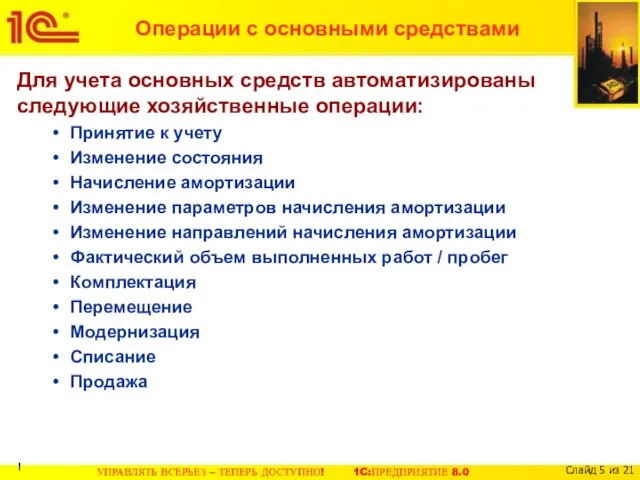 1С

Операции с основными средствами

Для учета основных средств автоматизированы следующие хозяйственные операции:

• Принятие к учету
• Изменение состояния
• Начисление амортизации
• Изменение параметров начисления амортизации
• Изменение направлений начисления амортизации
• Фактический объем выполненных работ / пробег
• Комплектация
• Перемещение
• Модернизация
• Списание
• Продажа

!

УПРАВЛЯТЬ ВСЕРЬЕЗ – ТЕПЕРЬ ДОСТУПНО! 1С:ПРЕДПРИЯТИЕ 8.0

Слайд 5 из 21